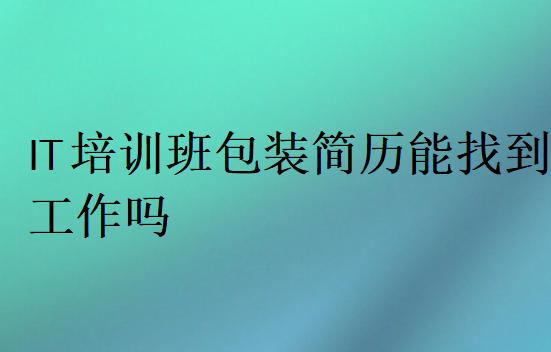 IT培训班包装简历能找到工作吗